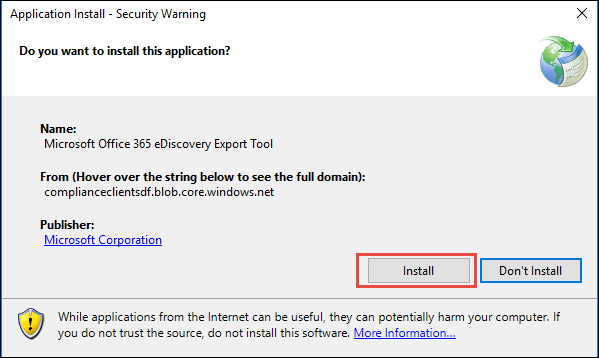 Application Install - Security Warning

Do you want to install this application?

Name:
Microsoft Office 365 eDiscovery Export Tool

From (Hover over the string below to see the full domain):
complianceclientsdf.blob.core.windows.net

Publisher:
Microsoft Corporation

Install

Don't Install

While applications from the Internet can be useful, they can potentially harm your computer. If you do not trust the source, do not install this software. More Information...